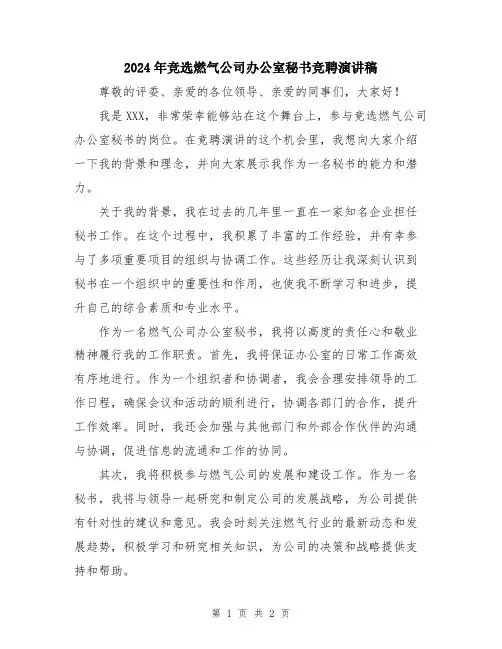 2024年竞选燃气公司办公室秘书竞聘演讲稿

尊敬的评委、亲爱的各位领导、亲爱的同事们，大家好！

我是XXX，非常荣幸能够站在这个舞台上，参与竞选燃气公司办公室秘书的岗位。在竞聘演讲的这个机会里，我想向大家介绍一下我的背景和理念，并向大家展示我作为一名秘书的能力和潜力。

关于我的背景，我在过去的几年里一直在一家知名企业担任秘书工作。在这个过程中，我积累了丰富的工作经验，并有幸参与了多项重要项目的组织与协调工作。这些经历让我深刻认识到秘书在一个组织中的重要性和作用，也使我不断学习和进步，提升自己的综合素质和专业水平。

作为一名燃气公司办公室秘书，我将以高度的责任心和敬业精神履行我的工作职责。首先，我将保证办公室的日常工作高效有序地进行。作为一个组织者和协调者，我会合理安排领导的工作日程，确保会议和活动的顺利进行，协调各部门的合作，提升工作效率。同时，我还会加强与其他部门和外部合作伙伴的沟通与协调，促进信息的流通和工作的协同。

其次，我将积极参与燃气公司的发展和建设工作。作为一名秘书，我将与领导一起研究和制定公司的发展战略，为公司提供有针对性的建议和意见。我会时刻关注燃气行业的最新动态和发展趋势，积极学习和研究相关知识，为公司的决策和战略提供支持和帮助。

第 1 页 共 2 页